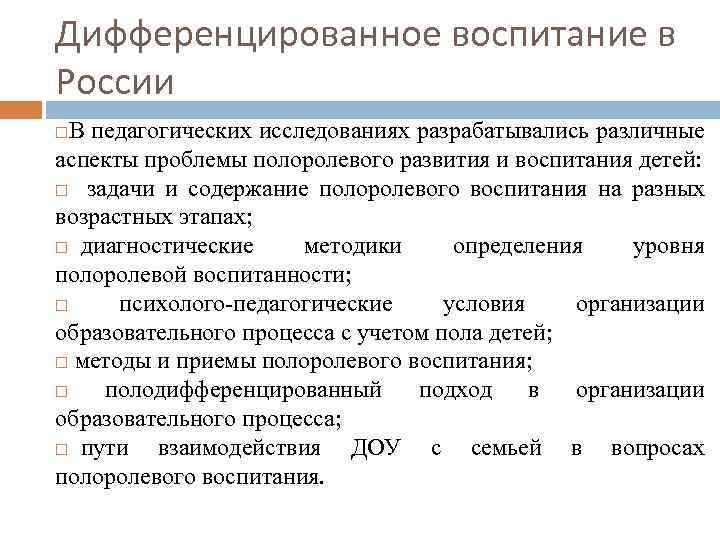 Дифференцированное воспитание в России

□В педагогических исследованиях разрабатывались различные аспекты проблемы полоролевого развития и воспитания детей:

□ задачи и содержание полоролевого воспитания на разных возрастных этапах;

□ диагностические методики определения уровня полоролевой воспитанности;

□ психолого-педагогические условия организации образовательного процесса с учетом пола детей;

□ методы и приемы полоролевого воспитания;

□ полодифференцированный подход в организации образовательного процесса;

□ пути взаимодействия ДОУ с семьей в вопросах полоролевого воспитания.